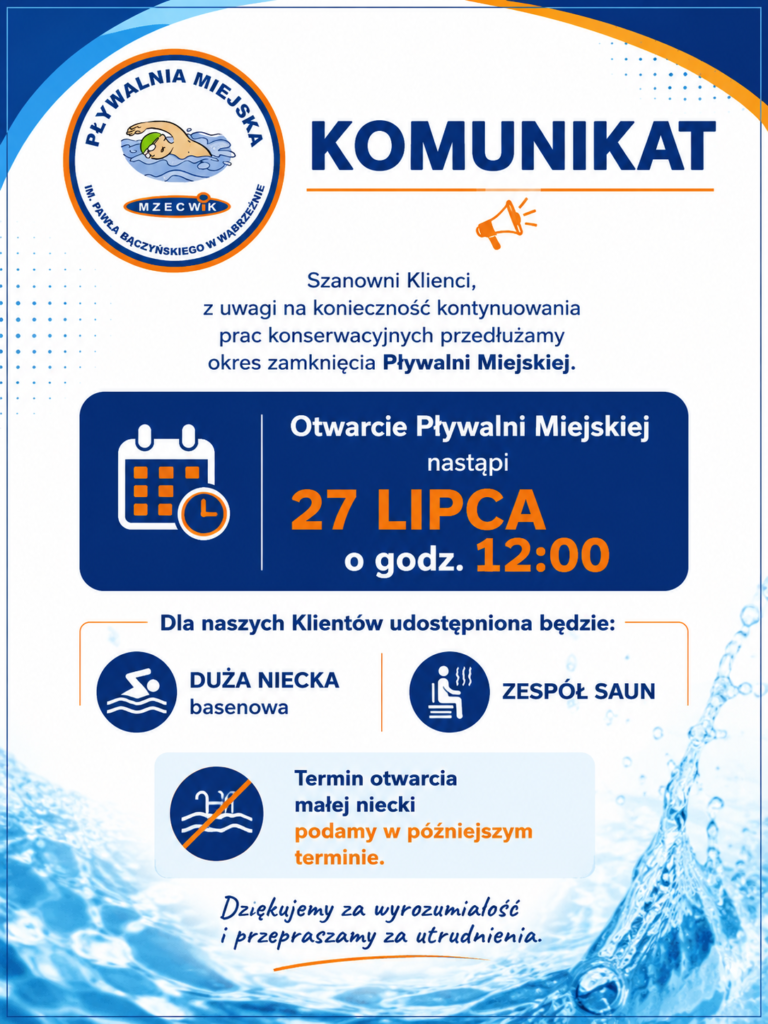 PŁYWALNIA MIEJSKA

MZECWIK

IM. PAWŁA BĄCZYŃSKIEGO W WĄBRZEŹNIE

KOMUNIKAT

Szanowni Klienci, z uwagi na konieczność kontynuowania prac konserwacyjnych przedłużamy okres zamknięcia Pływalni Miejskiej.

Otwarcie Pływalni Miejskiej nastąpi

27 LIPCA

o godz. 12:00

Dla naszych Klientów udostępniona będzie:

DUŻA NIECKA
basenowa

ZESPÓŁ SAUN

Termin otwarcia małej niecki podamy w późniejszym terminie.

Dziękujemy za wyrozumiałość
i przepraszamy za utrudnienia.